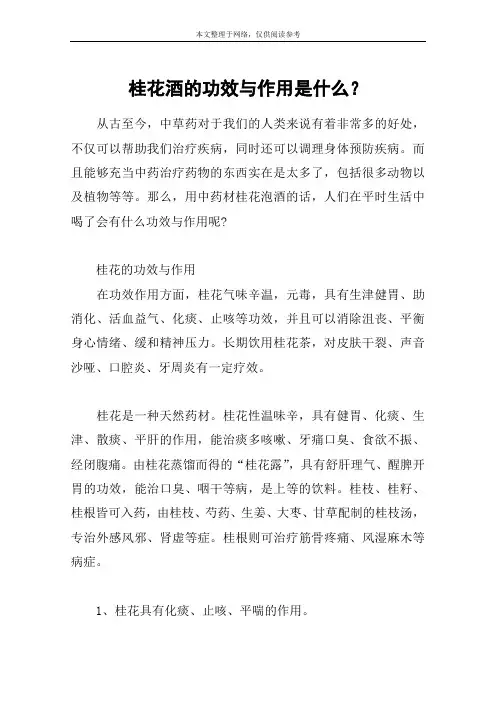 本文整理于网络，仅供阅读参考

桂花酒的功效与作用是什么？

从古至今，中草药对于我们的人类来说有着非常多的好处，不仅可以帮助我们治疗疾病，同时还可以调理身体预防疾病。而且能够充当中药治疗药物的东西实在是太多了，包括很多动物以及植物等等。那么，用中药材桂花泡酒的话，人们在平时生活中喝了会有什么功效与作用呢?

桂花的功效与作用

在功效作用方面，桂花气味辛温，元毒，具有生津健胃、助消化、活血益气、化痰、止咳等功效，并且可以消除沮丧、平衡身心情绪、缓和精神压力。长期饮用桂花茶，对皮肤干裂、声音沙哑、口腔炎、牙周炎有一定疗效。

桂花是一种天然药材。桂花性温味辛，具有健胃、化痰、生津、散痰、平肝的作用，能治痰多咳嗽、牙痛口臭、食欲不振、经闭腹痛。由桂花蒸馏而得的“桂花露”，具有舒肝理气、醒脾开胃的功效，能治口臭、咽干等病，是上等的饮料。桂枝、桂籽、桂根皆可入药，由桂枝、芍药、生姜、大枣、甘草配制的桂枝汤，专治外感风邪、肾虚等症。桂根则可治疗筋骨疼痛、风湿麻木等病症。

1、桂花具有化痰、止咳、平喘的作用。